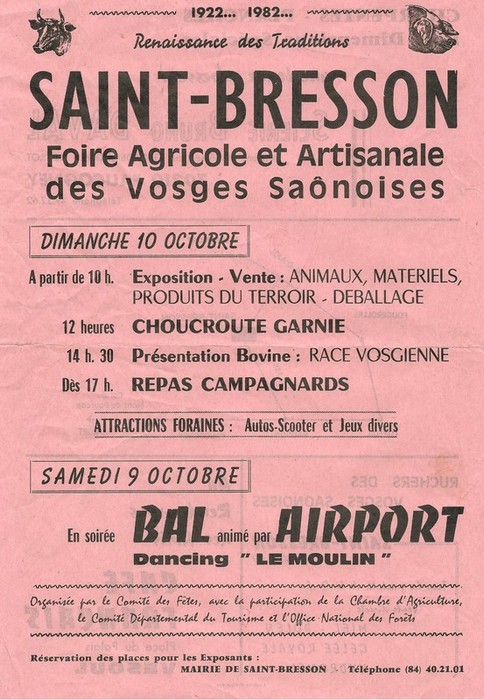 1922... 1982...

Renaissance des Traditions

SAINT-BRESSON

Foire Agricole et Artisanale des Vosges Saônoises

DIMANCHE 10 OCTOBRE

A partir de 10 h. Exposition - Vente : ANIMAUX, MATERIELS, PRODUITS DU TERROIR - DEBALLAGE

12 heures CHOUCROUTE GARNIE

14 h. 30 Présentation Bovine : RACE VOSGIENNE

Dès 17 h. REPAS CAMPAGNARDS

ATTRACTIONS FORAINES : Autos-Scooter et Jeux divers

SAMEDI 9 OCTOBRE

En soirée BAL animé par AIRPORT
Dancing " LE MOULIN "

Organisée par le Comité des Fêtes, avec la participation de la Chambre d'Agriculture, le Comité Départemental du Tourisme et l'Office National des Forêts

Réservation des places pour les Exposants :
MAIRIE DE SAINT-BRESSON - Téléphone (84) 40.21.01